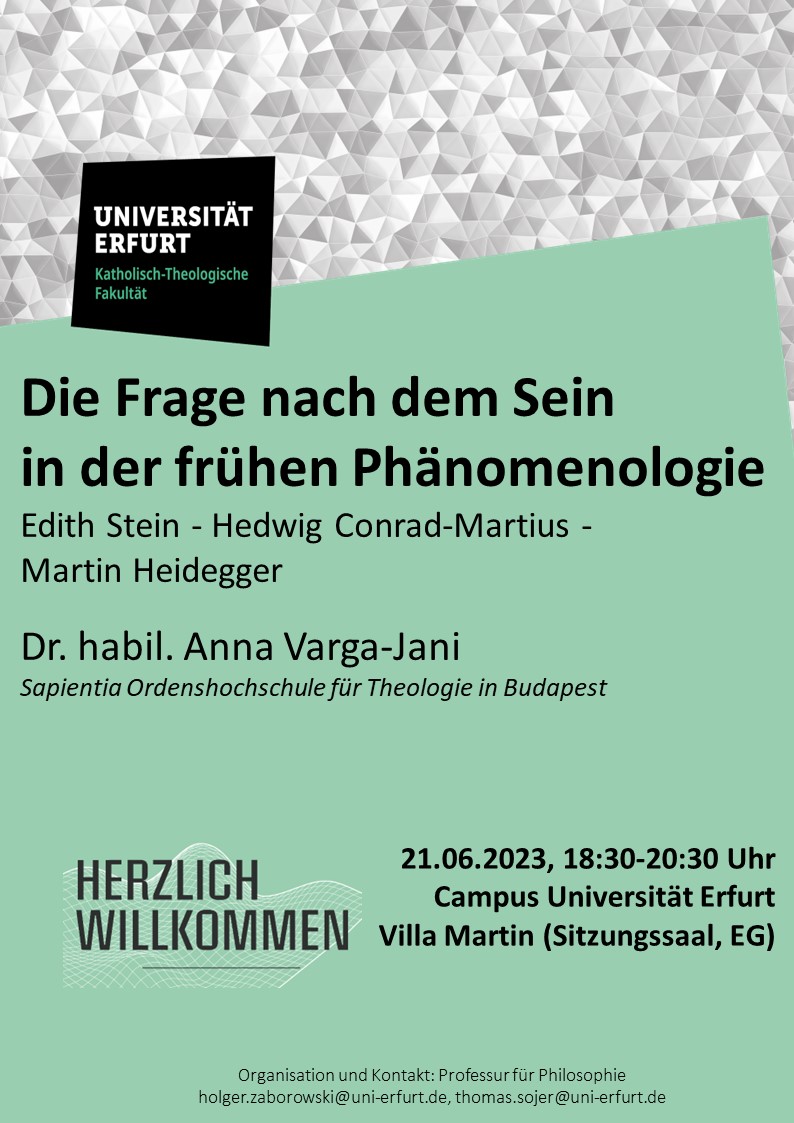 UNIVERSITÄT ERFURT
Katholisch-Theologische Fakultät

Die Frage nach dem Sein in der frühen Phänomenologie
Edith Stein - Hedwig Conrad-Martius - Martin Heidegger

Dr. habil. Anna Varga-Jani
Sapientia Ordenshochschule für Theologie in Budapest

HERZLICH WILLKOMMEN

21.06.2023, 18:30-20:30 Uhr
Campus Universität Erfurt
Villa Martin (Sitzungssaal, EG)

Organisation und Kontakt: Professur für Philosophie
holger.zaborowski@uni-erfurt.de, thomas.sojer@uni-erfurt.de